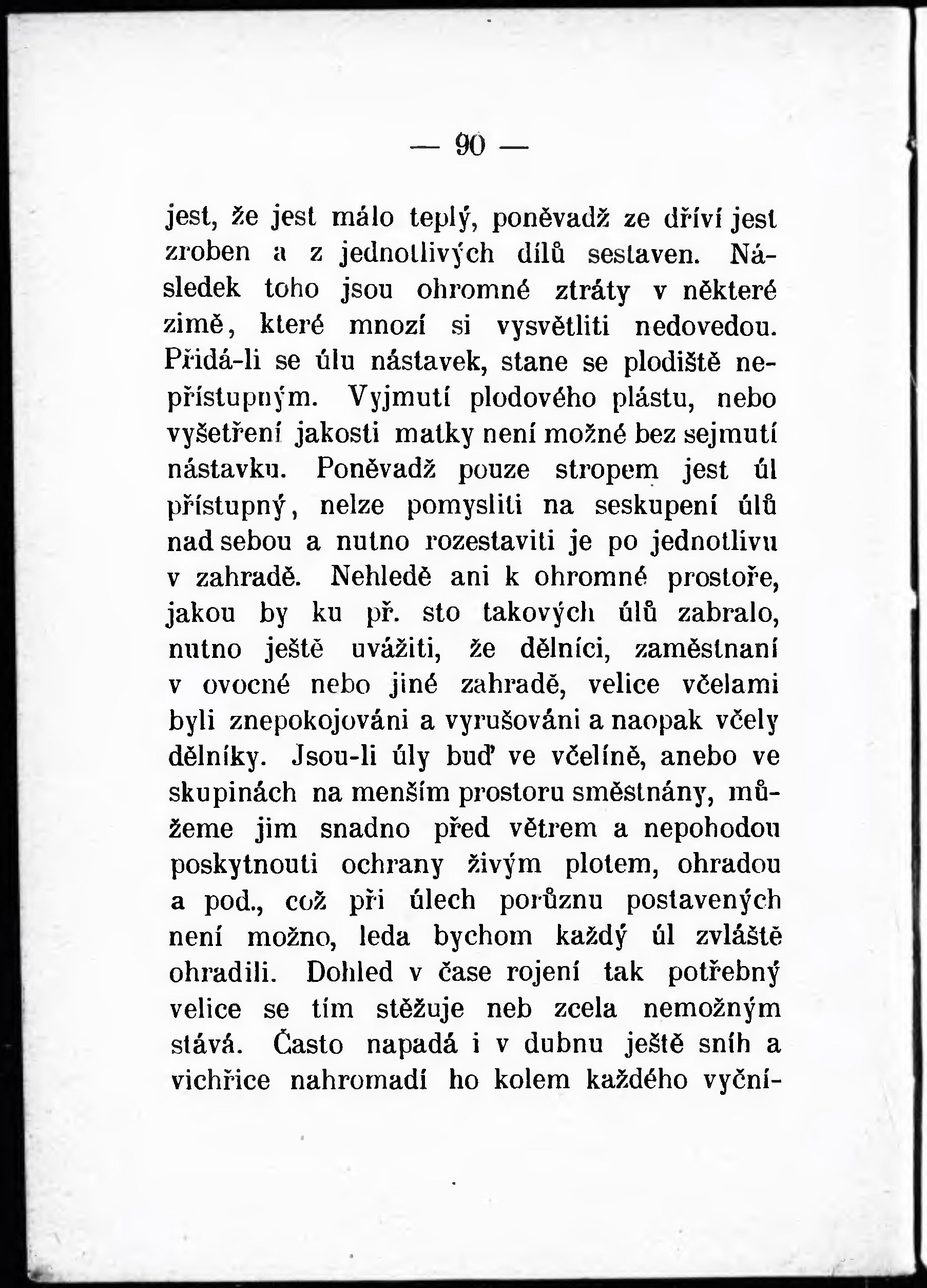 — 90 —

jest, že jest málo teplý, poněvadž ze dříví jest zroben a z jednotlivých dílů sestaven. Následek toho jsou ohromné ztráty v některé zimě, které mnozí si vysvětliti nedovedou. Přidá-li se úlu nástavek, stane se plodiště nepřístupným. Vyjmutí plodového plástu, nebo vyšetření jakosti matky není možné bez sejmutí nástavku. Poněvadž pouze stropem jest úl přístupný, nelze pomysliti na seskupení úlů nad sebou a nutno rozestaviti je po jednotlivu v zahradě. Nehledě ani k ohromné prostoře, jakou by ku př. sto takových úlů zabralo, nutno ještě uvážiti, že dělníci, zaměstnaní v ovocné nebo jiné zahradě, velice včelami byli znepokojováni a vyrušováni a naopak včely dělníky. Jsou-li úly buď ve včelíně, anebo ve skupinách na menším prostoru směstnány, můžeme jim snadno před větrem a nepohodou poskytnouti ochrany živým plotem, ohradou a pod., což při úlech porůznu postavených není možno, leda bychom každý úl zvláště ohradili. Dohled v čase rojení tak potřebný velice se tím stěžuje neb zcela nemožným stává. Často napadá i v dubnu ještě sníh a vichřice nahromadí ho kolem každého vyční-